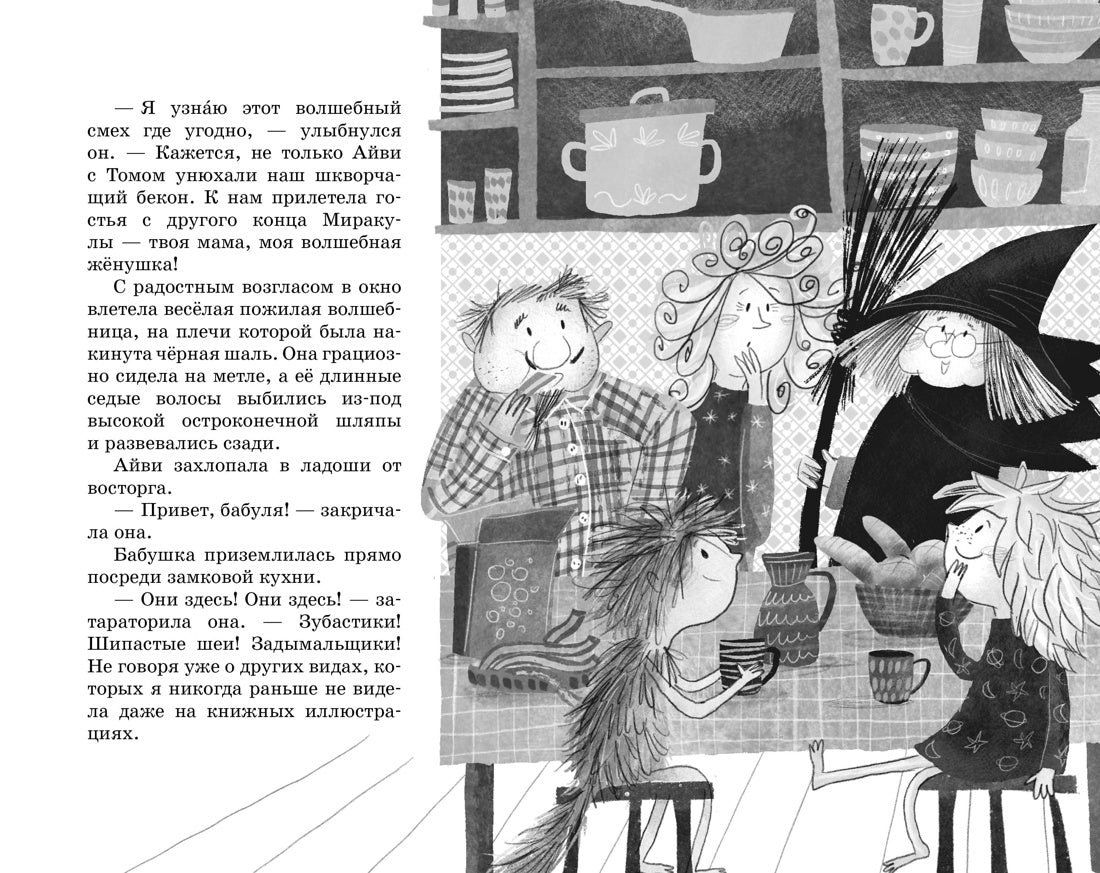 — Я узна́ю этот волшебный смех где угодно, — улыбнулся он. — Кажется, не только Айви с Томом унюхали наш шкворчащий бекон. К нам прилетела гостья с другого конца Миракулы — твоя мама, моя волшебная жёнушка!

С радостным возгласом в окно влетела весёлая пожилая волшебница, на плечи которой была накинута чёрная шаль. Она грациозно сидела на метле, а её длинные седые волосы выбились из-под высокой остроконечной шляпы и развевались сзади.

Айви захлопала в ладоши от восторга.

— Привет, бабуля! — закричала она.

Бабушка приземлилась прямо посреди замковой кухни.

— Они здесь! Они здесь! — затараторила она. — Зубастики! Шипастые шеи! Задымальщики! Не говоря уже о других видах, которых я никогда раньше не видела даже на книжных иллюстрациях.